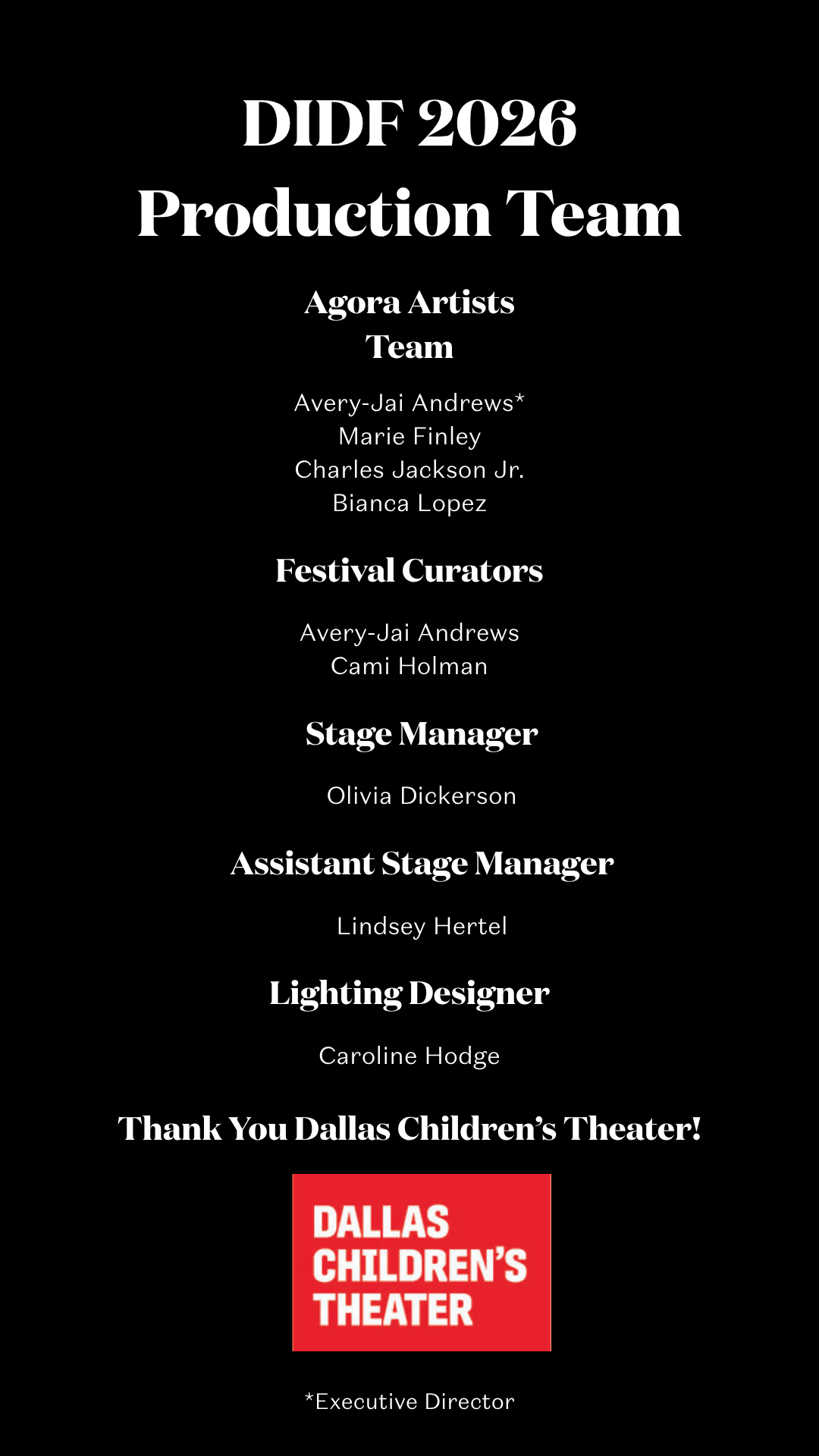 DIDF 2026
Production Team

Agora Artists Team

Avery-Jai Andrews*
Marie Finley
Charles Jackson Jr.
Bianca Lopez

Festival Curators

Avery-Jai Andrews
Cami Holman

Stage Manager

Olivia Dickerson

Assistant Stage Manager

Lindsey Hertel

Lighting Designer

Caroline Hodge

Thank You Dallas Children's Theater!

DALLAS
CHILDREN'S
THEATER

*Executive Director